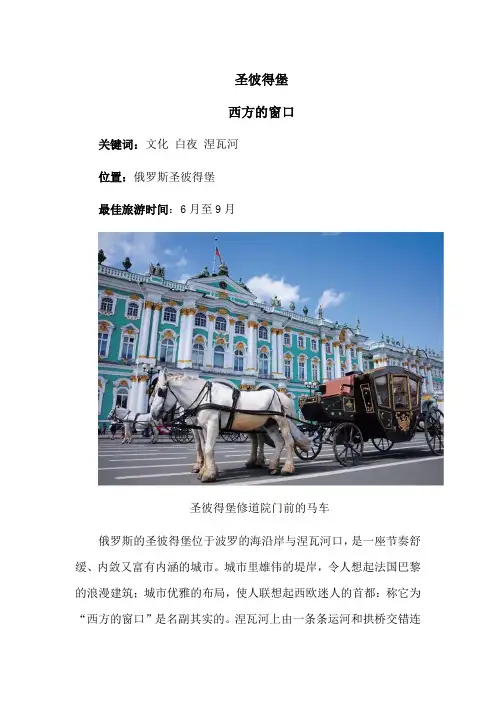 圣彼得堡

西方的窗口

关键词：文化 白夜 涅瓦河

位置：俄罗斯圣彼得堡

最佳旅游时间：6月至9月

圣彼得堡修道院门前的马车

俄罗斯的圣彼得堡位于波罗的海沿岸与涅瓦河口，是一座节奏舒缓、内敛又富有内涵的城市。城市里雄伟的堤岸，令人想起法国巴黎的浪漫建筑；城市优雅的布局，使人联想起西欧迷人的首都：称它为“西方的窗口”是名副其实的。涅瓦河上由一条条运河和拱桥交错连